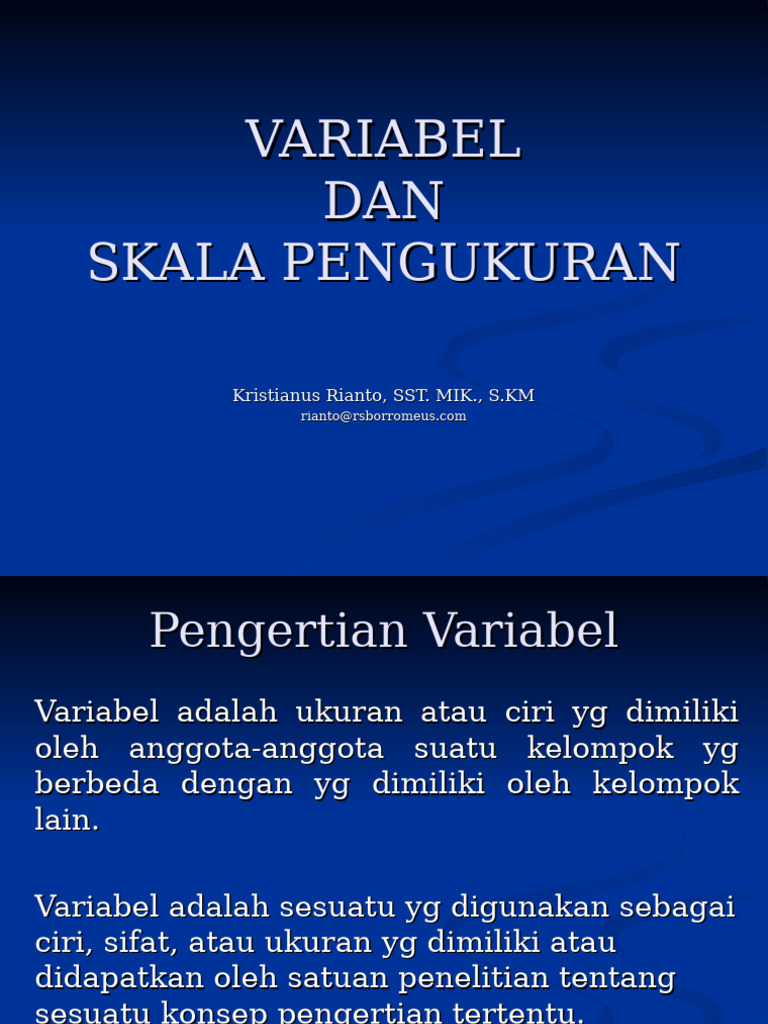 VARIABEL
DAN
SKALA PENGUKURAN

Kristianus Rianto, SST. MIK., S.KM
rianto@rsborromeus.com

Pengertian Variabel

Variabel adalah ukuran atau ciri yg dimiliki oleh anggota-anggota suatu kelompok yg berbeda dengan yg dimiliki oleh kelompok lain.

Variabel adalah sesuatu yg digunakan sebagai ciri, sifat, atau ukuran yg dimiliki atau didapatkan oleh satuan penelitian tentang sesuatu konsep pengertian tertentu.